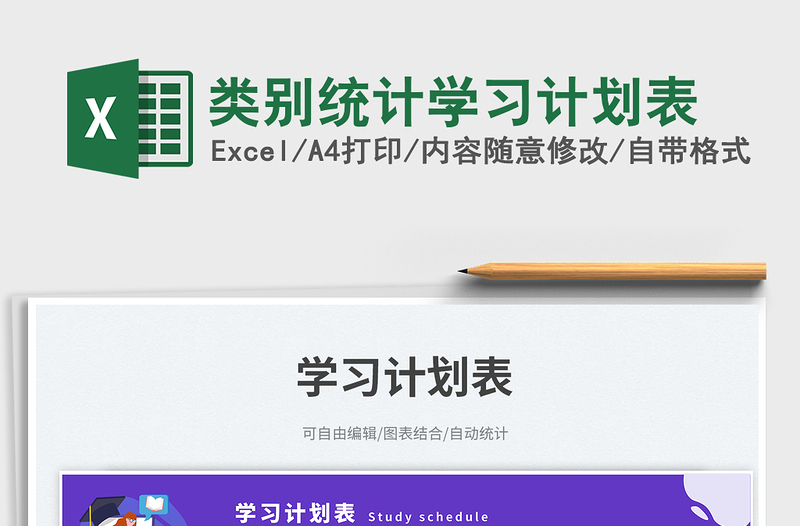 X

类别统计学习计划表

Excel/A4打印/内容随意修改/自带格式

学习计划表

可自由编辑/图表结合/自动统计

学习计划表 Study schedule